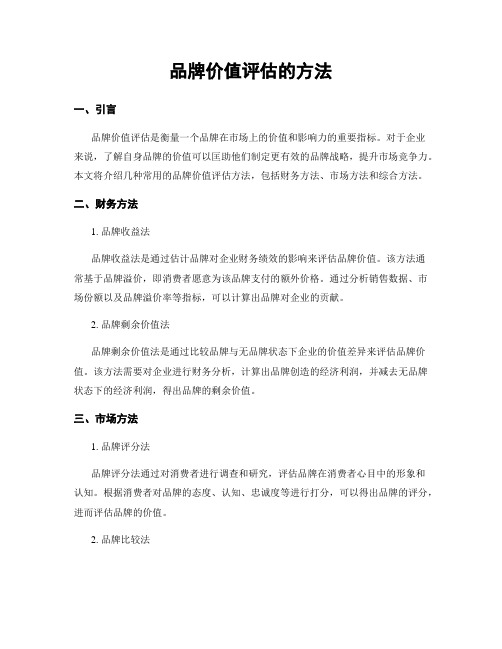 品牌价值评估的方法

一、引言

品牌价值评估是衡量一个品牌在市场上的价值和影响力的重要指标。对于企业来说，了解自身品牌的价值可以匡助他们制定更有效的品牌战略，提升市场竞争力。本文将介绍几种常用的品牌价值评估方法，包括财务方法、市场方法和综合方法。

二、财务方法

1. 品牌收益法

品牌收益法是通过估计品牌对企业财务绩效的影响来评估品牌价值。该方法通常基于品牌溢价，即消费者愿意为该品牌支付的额外价格。通过分析销售数据、市场份额以及品牌溢价率等指标，可以计算出品牌对企业的贡献。

2. 品牌剩余价值法

品牌剩余价值法是通过比较品牌与无品牌状态下企业的价值差异来评估品牌价值。该方法需要对企业进行财务分析，计算出品牌创造的经济利润，并减去无品牌状态下的经济利润，得出品牌的剩余价值。

三、市场方法

1. 品牌评分法

品牌评分法通过对消费者进行调查和研究，评估品牌在消费者心目中的形象和认知。根据消费者对品牌的态度、认知、忠诚度等进行打分，可以得出品牌的评分，进而评估品牌的价值。

2. 品牌比较法